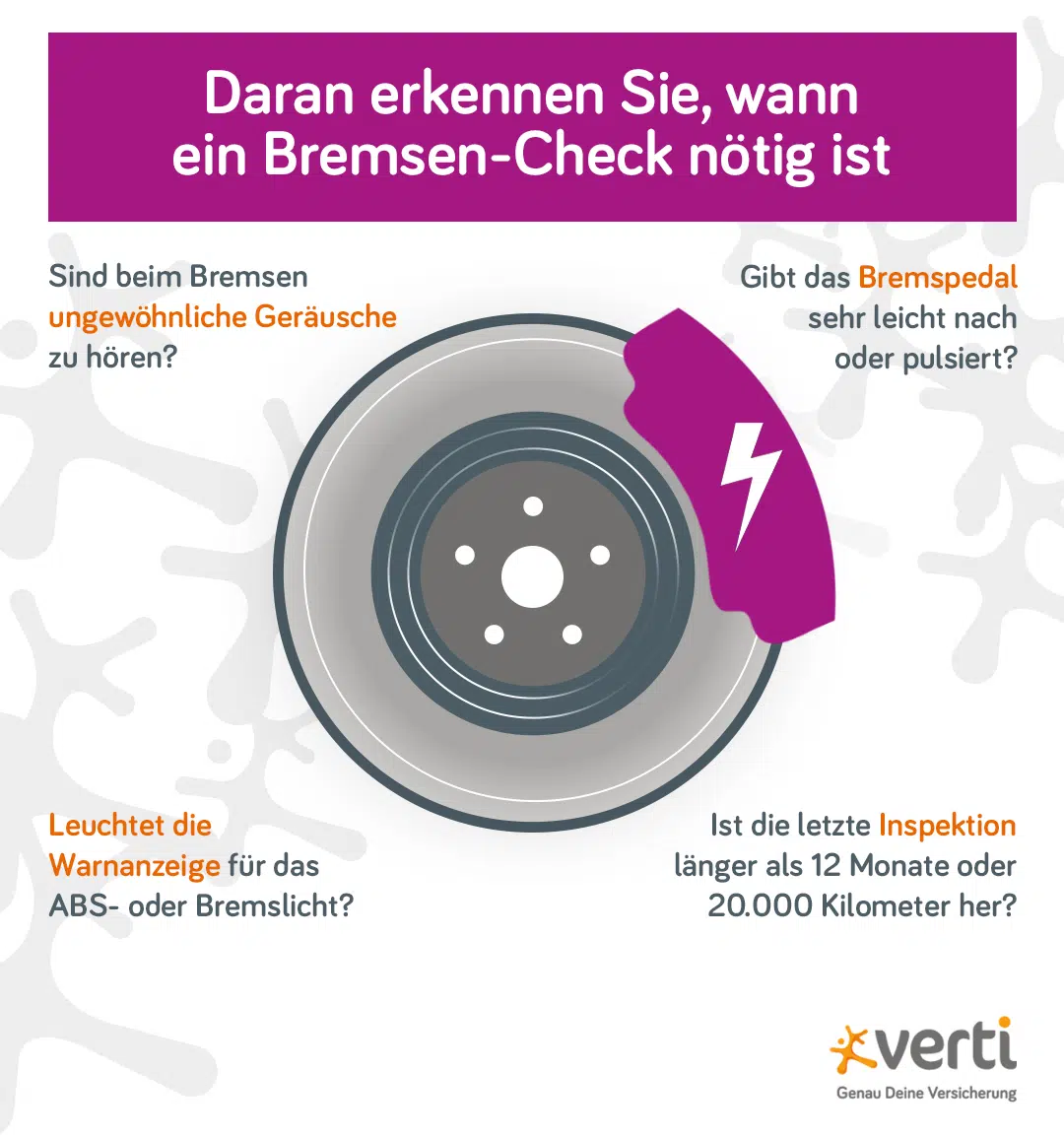 Daran erkennen Sie, wann ein Bremsen-Check nötig ist

Sind beim Bremsen ungewöhnliche Geräusche zu hören?

Gibt das Bremspedal sehr leicht nach oder pulsiert?

Leuchtet die Warnanzeige für das ABS- oder Bremslicht?

Ist die letzte Inspektion länger als 12 Monate oder 20.000 Kilometer her?

verti
Genau Deine Versicherung